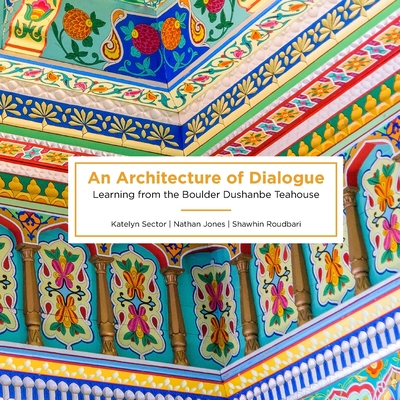 An Architecture of Dialogue
Learning from the Boulder Dushanbe Teahouse

Katelyn Sector | Nathan Jones | Shawhin Roudbari